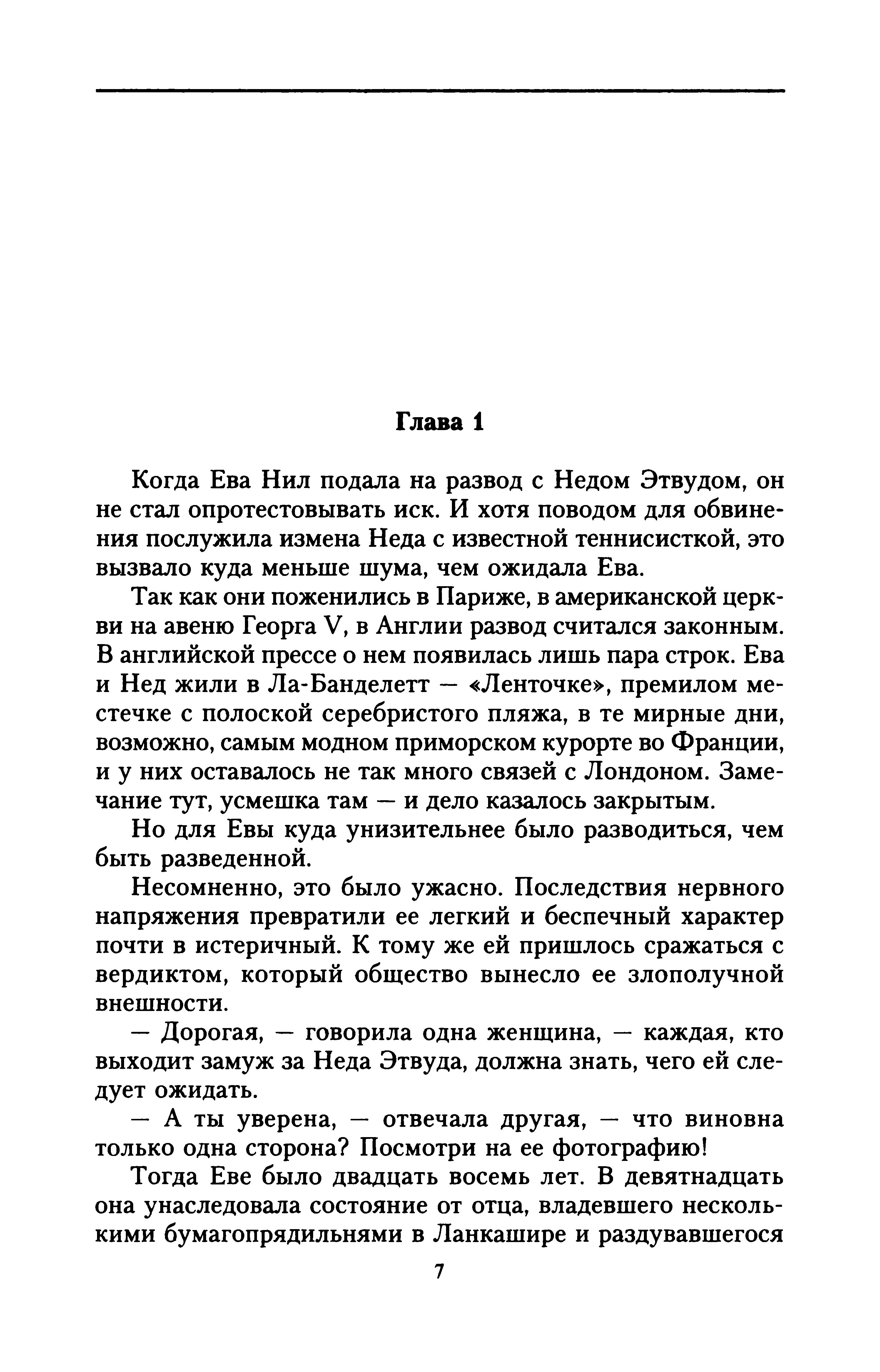 Глава 1

Когда Ева Нил подала на развод с Недом Этвудом, он не стал опротестовывать иск. И хотя поводом для обвинения послужила измена Неда с известной теннисисткой, это вызвало куда меньше шума, чем ожидала Ева.

Так как они поженились в Париже, в американской церкви на авеню Георга V, в Англии развод считался законным. В английской прессе о нем появилась лишь пара строк. Ева и Нед жили в Ла-Банделетт — «Ленточке», премилом местечке с полоской серебристого пляжа, в те мирные дни, возможно, самым модном приморском курорте во Франции, и у них оставалось не так много связей с Лондоном. Замечание тут, усмешка там — и дело казалось закрытым.

Но для Евы куда унизительнее было разводиться, чем быть разведенной.

Несомненно, это было ужасно. Последствия нервного напряжения превратили ее легкий и беспечный характер почти в истеричный. К тому же ей пришлось сражаться с вердиктом, который общество вынесло ее злополучной внешности.

— Дорогая, — говорила одна женщина, — каждая, кто выходит замуж за Неда Этвуда, должна знать, чего ей следует ожидать.

— А ты уверена, — отвечала другая, — что виновна только одна сторона? Посмотри на ее фотографию!

Тогда Еве было двадцать восемь лет. В девятнадцать она унаследовала состояние от отца, владевшего несколькими бумагопрядильнями в Ланкашире и раздувавшегося

7